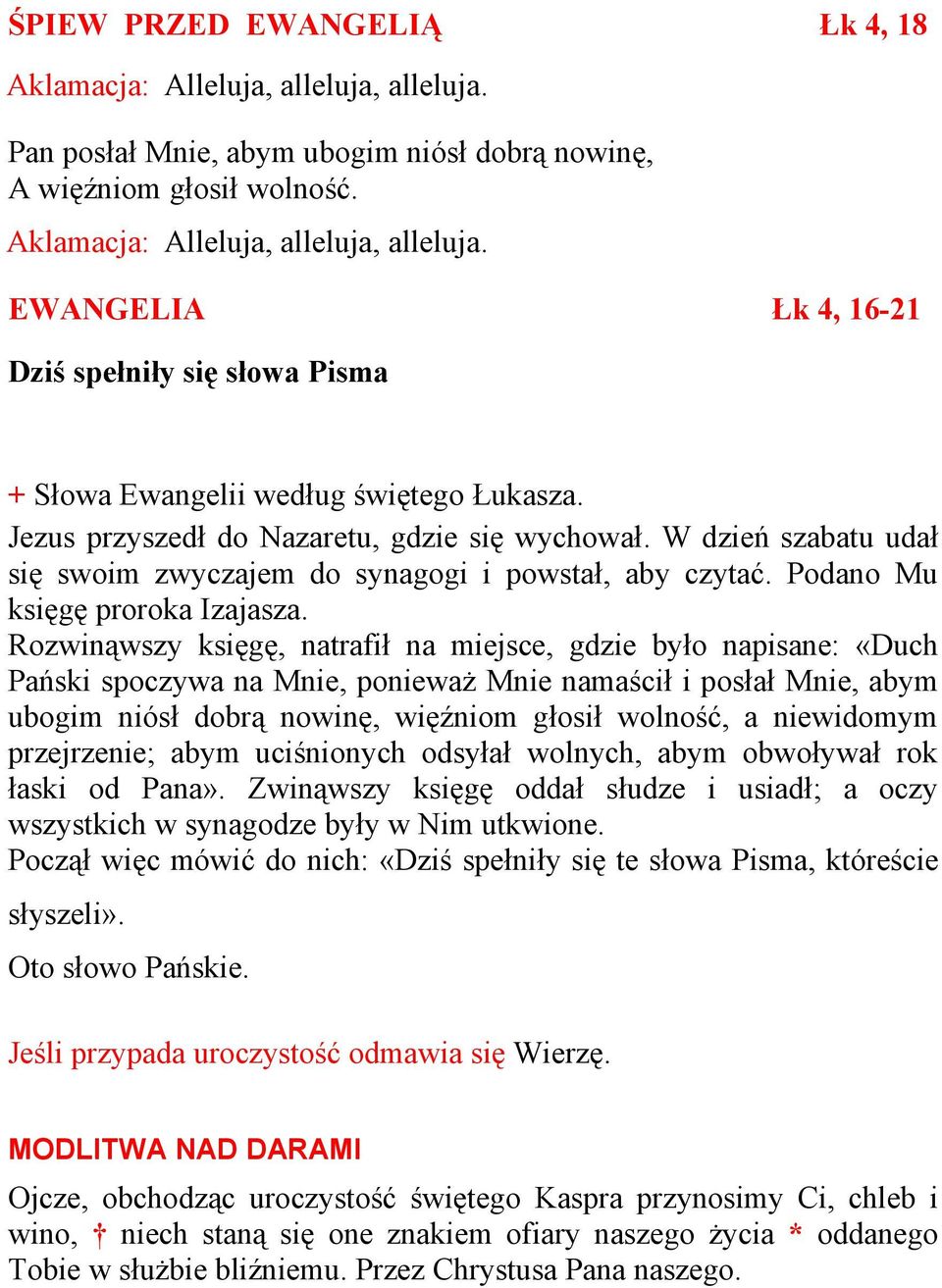 ŚPIEW PRZED EWANGELIĄ Łk 4, 18

Aklamacja: Alleluja, alleluja, alleluja.

Pan posłał Mnie, abym ubogim niósł dobrą nowinę,
A więźniom głosił wolność.
Aklamacja: Alleluja, alleluja, alleluja.

EWANGELIA Łk 4, 16-21

Dziś spełniły się słowa Pisma

+ Słowa Ewangelii według świętego Łukasza.
Jezus przyszedł do Nazaretu, gdzie się wychował. W dzień szabatu udał się swoim zwyczajem do synagogi i powstał, aby czytać. Podano Mu księgę proroka Izajasza.
Rozwinąwszy księgę, natrafił na miejsce, gdzie było napisane: «Duch Pański spoczywa na Mnie, ponieważ Mnie namaścił i posłał Mnie, abym ubogim niósł dobrą nowinę, więźniom głosił wolność, a niewidomym przejrzenie; abym uciśnionych odsyłał wolnych, abym obwoływał rok łaski od Pana». Zwinąwszy księgę oddał słudze i usiadł; a oczy wszystkich w synagodze były w Nim utkwione.
Począł więc mówić do nich: «Dziś spełniły się te słowa Pisma, któreście słyszeli».

Oto słowo Pańskie.

Jeśli przypada uroczystość odmawia się Wierzę.

MODLITWA NAD DARAMI

Ojcze, obchodząc uroczystość świętego Kaspra przynosimy Ci, chleb i wino, † niech staną się one znakiem ofiary naszego życia * oddanego Tobie w służbie bliźniemu. Przez Chrystusa Pana naszego.